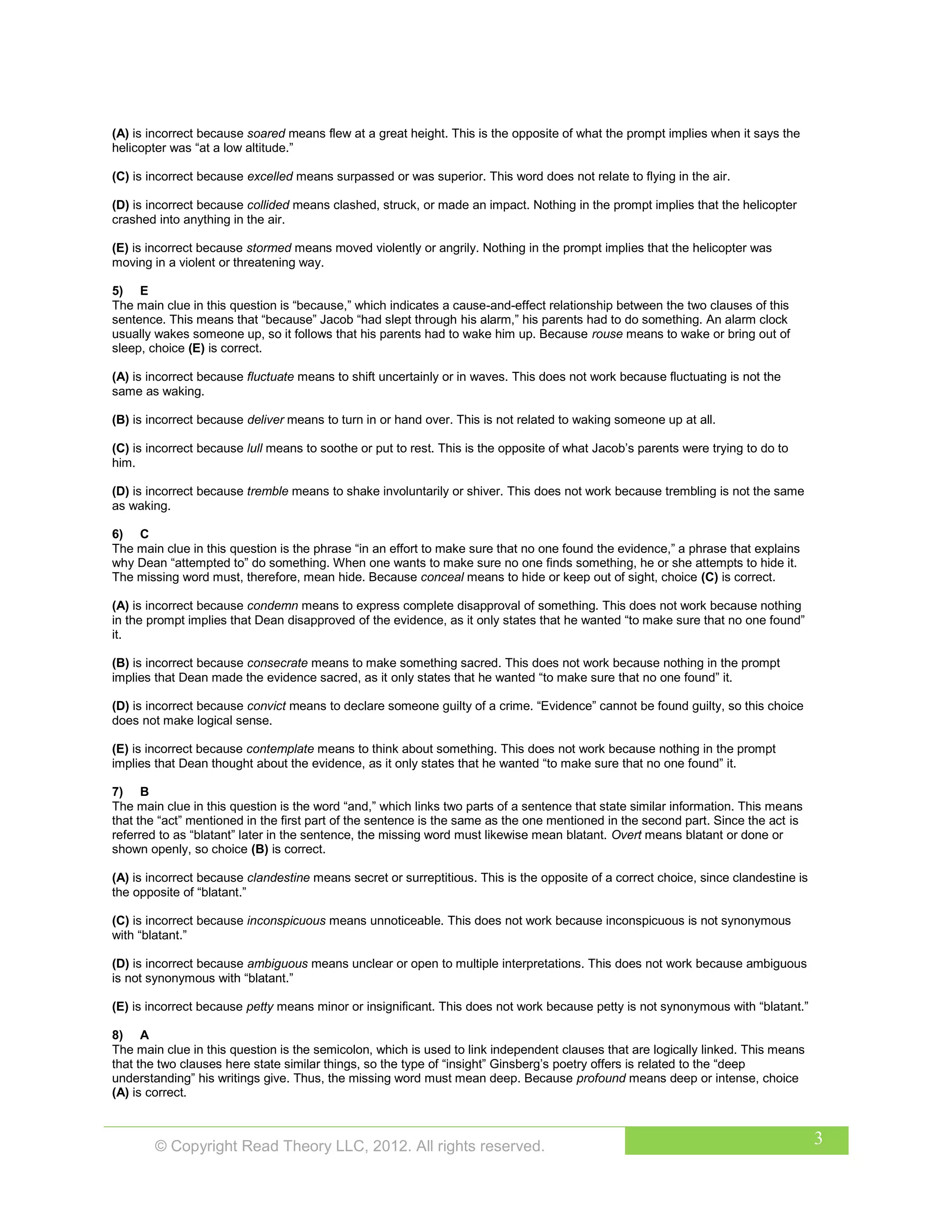 (A) is incorrect because soared means flew at a great height. This is the opposite of what the prompt implies when it says the helicopter was “at a low altitude.”

(C) is incorrect because excelled means surpassed or was superior. This word does not relate to flying in the air.

(D) is incorrect because collided means clashed, struck, or made an impact. Nothing in the prompt implies that the helicopter crashed into anything in the air.

(E) is incorrect because stormed means moved violently or angrily. Nothing in the prompt implies that the helicopter was moving in a violent or threatening way.

5) E
The main clue in this question is “because,” which indicates a cause-and-effect relationship between the two clauses of this sentence. This means that “because” Jacob “had slept through his alarm,” his parents had to do something. An alarm clock usually wakes someone up, so it follows that his parents had to wake him up. Because rouse means to wake or bring out of sleep, choice (E) is correct.

(A) is incorrect because fluctuate means to shift uncertainly or in waves. This does not work because fluctuating is not the same as waking.

(B) is incorrect because deliver means to turn in or hand over. This is not related to waking someone up at all.

(C) is incorrect because lull means to soothe or put to rest. This is the opposite of what Jacob’s parents were trying to do to him.

(D) is incorrect because tremble means to shake involuntarily or shiver. This does not work because trembling is not the same as waking.

6) C
The main clue in this question is the phrase “in an effort to make sure that no one found the evidence,” a phrase that explains why Dean “attempted to” do something. When one wants to make sure no one finds something, he or she attempts to hide it. The missing word must, therefore, mean hide. Because conceal means to hide or keep out of sight, choice (C) is correct.

(A) is incorrect because condemn means to express complete disapproval of something. This does not work because nothing in the prompt implies that Dean disapproved of the evidence, as it only states that he wanted “to make sure that no one found” it.

(B) is incorrect because consecrate means to make something sacred. This does not work because nothing in the prompt implies that Dean made the evidence sacred, as it only states that he wanted “to make sure that no one found” it.

(D) is incorrect because convict means to declare someone guilty of a crime. “Evidence” cannot be found guilty, so this choice does not make logical sense.

(E) is incorrect because contemplate means to think about something. This does not work because nothing in the prompt implies that Dean thought about the evidence, as it only states that he wanted “to make sure that no one found” it.

7) B
The main clue in this question is the word “and,” which links two parts of a sentence that state similar information. This means that the “act” mentioned in the first part of the sentence is the same as the one mentioned in the second part. Since the act is referred to as “blatant” later in the sentence, the missing word must likewise mean blatant. Overt means blatant or done or shown openly, so choice (B) is correct.

(A) is incorrect because clandestine means secret or surreptitious. This is the opposite of a correct choice, since clandestine is the opposite of “blatant.”

(C) is incorrect because inconspicuous means unnoticeable. This does not work because inconspicuous is not synonymous with “blatant.”

(D) is incorrect because ambiguous means unclear or open to multiple interpretations. This does not work because ambiguous is not synonymous with “blatant.”

(E) is incorrect because petty means minor or insignificant. This does not work because petty is not synonymous with “blatant.”

8) A
The main clue in this question is the semicolon, which is used to link independent clauses that are logically linked. This means that the two clauses here state similar things, so the type of “insight” Ginsberg’s poetry offers is related to the “deep understanding” his writings give. Thus, the missing word must mean deep. Because profound means deep or intense, choice (A) is correct.

© Copyright Read Theory LLC, 2012. All rights reserved.

3